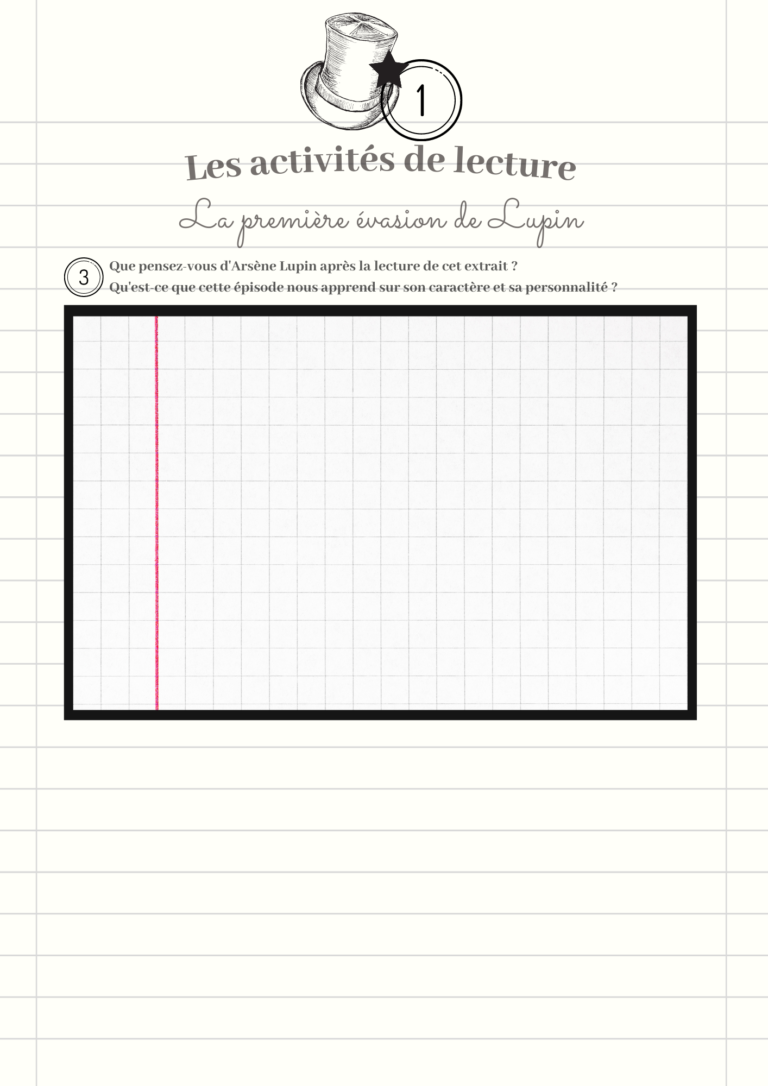 1

Les activités de lecture

La première évasion de Lupin

3 Que pensez-vous d'Arsène Lupin après la lecture de cet extrait ?
Qu'est-ce que cette épisode nous apprend sur son caractère et sa personnalité ?